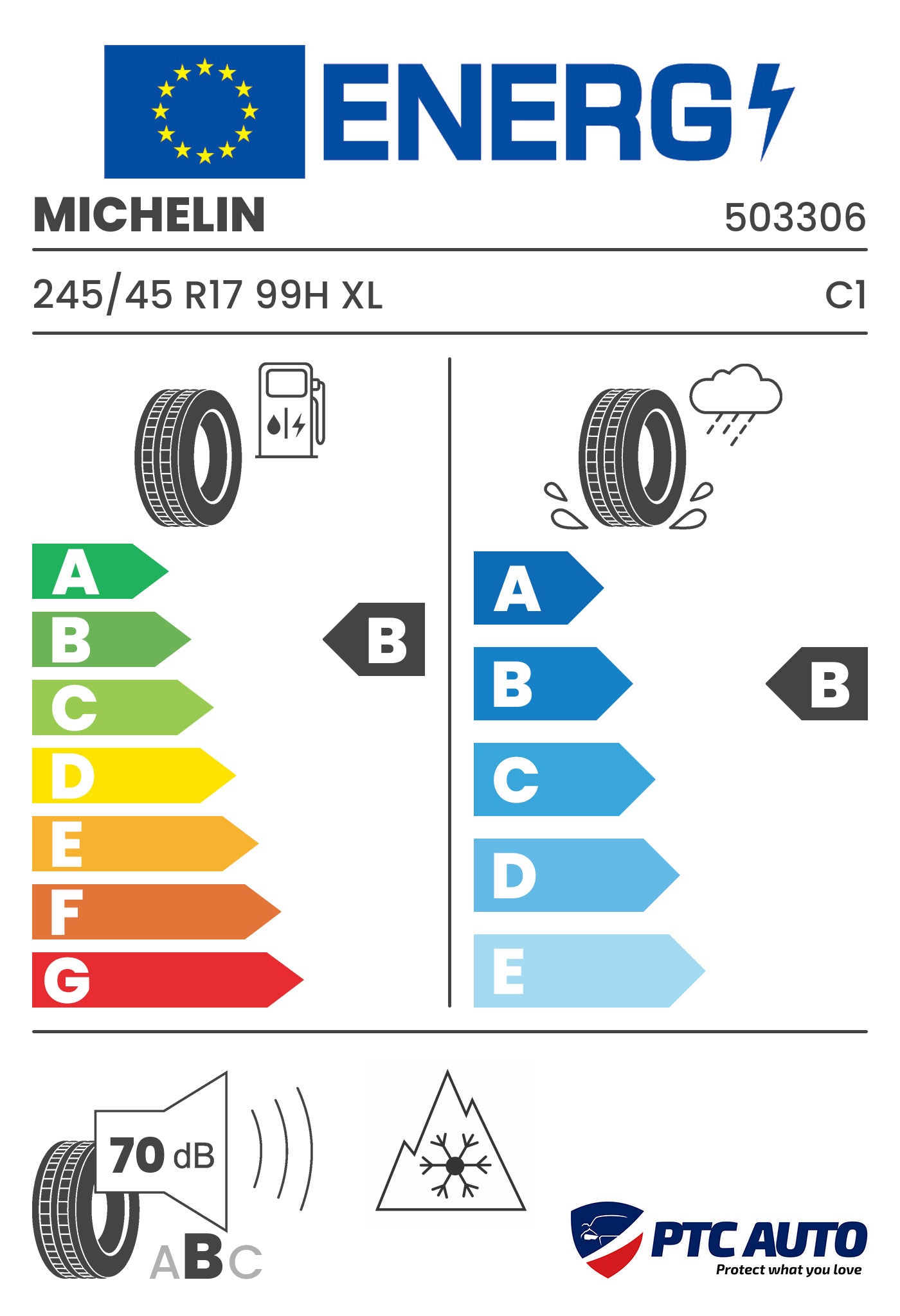 ENERG

MICHELIN

503306

245/45 R17 99H XL

C1

A
B
C
D
E
F
G

B

A
B
C
D
E

B

70 dB

ABC

PTC AUTO
Protect what you love